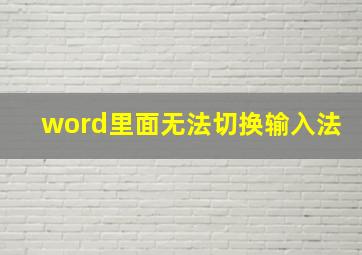 word里面无法切换输入法